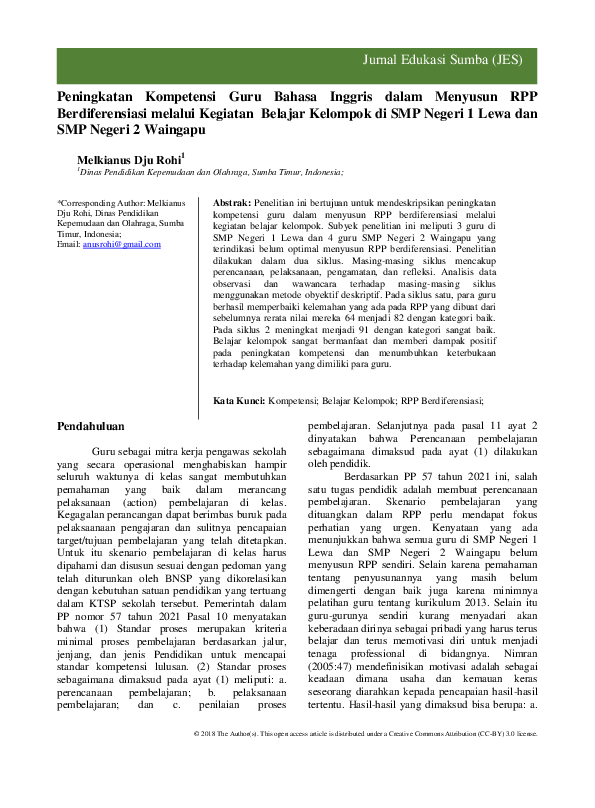 Jurnal Edukasi Sumba (JES)

Peningkatan Kompetensi Guru Bahasa Inggris dalam Menyusun RPP Berdiferensiasi melalui Kegiatan Belajar Kelompok di SMP Negeri 1 Lewa dan SMP Negeri 2 Waingapu

Melkianus Dju Rohi$^1$
$^1$Dinas Pendidikan Kepemudaan dan Olahraga, Sumba Timur, Indonesia;

*Corresponding Author: Melkianus Dju Rohi, Dinas Pendidikan Kepemudaan dan Olahraga, Sumba Timur, Indonesia;
Email: anusrohi@gmail.com

Abstrak: Penelitian ini bertujuan untuk mendeskripsikan peningkatan kompetensi guru dalam menyusun RPP berdiferensiasi melalui kegiatan belajar kelompok. Subyek penelitian ini meliputi 3 guru di SMP Negeri 1 Lewa dan 4 guru SMP Negeri 2 Waingapu yang terindikasi belum optimal menyusun RPP berdiferensiasi. Penelitian dilakukan dalam dua siklus. Masing-masing siklus mencakup perencanaan, pelaksanaan, pengamatan, dan refleksi. Analisis data observasi dan wawancara terhadap masing-masing siklus menggunakan metode obyektif deskriptif. Pada siklus satu, para guru berhasil memperbaiki kelemahan yang ada pada RPP yang dibuat dari sebelumnya rerata nilai mereka 64 menjadi 82 dengan kategori baik. Pada siklus 2 meningkat menjadi 91 dengan kategori sangat baik. Belajar kelompok sangat bermanfaat dan memberi dampak positif pada peningkatan kompetensi dan menumbuhkan keterbukaan terhadap kelemahan yang dimiliki para guru.

Kata Kunci: Kompetensi; Belajar Kelompok; RPP Berdiferensiasi;

Pendahuluan

Guru sebagai mitra kerja pengawas sekolah yang secara operasional menghabiskan hampir seluruh waktunya di kelas sangat membutuhkan pemahaman yang baik dalam merancang pelaksanaan (action) pembelajaran di kelas. Kegagalan perancangan dapat berimbas buruk pada pelaksaanaan pengajaran dan sulitnya pencapaian target/tujuan pembelajaran yang telah ditetapkan. Untuk itu skenario pembelajaran di kelas harus dipahami dan disusun sesuai dengan pedoman yang telah diturunkan oleh BNSP yang dikorelasikan dengan kebutuhan satuan pendidikan yang tertuang dalam KTSP sekolah tersebut. Pemerintah dalam PP nomor 57 tahun 2021 Pasal 10 menyatakan bahwa (1) Standar proses merupakan kriteria minimal proses pembelajaran berdasarkan jalur, jenjang, dan jenis Pendidikan untuk mencapai standar kompetensi lulusan. (2) Standar proses sebagaimana dimaksud pada ayat (1) meliputi: a. perencanaan pembelajaran; b. pelaksanaan pembelajaran; dan c. penilaian proses pembelajaran. Selanjutnya pada pasal 11 ayat 2 dinyatakan bahwa Perencanaan pembelajaran sebagaimana dimaksud pada ayat (1) dilakukan oleh pendidik.

Berdasarkan PP 57 tahun 2021 ini, salah satu tugas pendidik adalah membuat perencanaan pembelajaran. Skenario pembelajaran yang dituangkan dalam RPP perlu mendapat fokus perhatian yang urgen. Kenyataan yang ada menunjukkan bahwa semua guru di SMP Negeri 1 Lewa dan SMP Negeri 2 Waingapu belum menyusun RPP sendiri. Selain karena pemahaman tentang penyusunannya yang masih belum dimengerti dengan baik juga karena minimnya pelatihan guru tentang kurikulum 2013. Selain itu guru-gurunya sendiri kurang menyadari akan keberadaan dirinya sebagai pribadi yang harus terus belajar dan terus memotivasi diri untuk menjadi tenaga professional di bidangnya. Nimran (2005:47) mendefinisikan motivasi adalah sebagai keadaan dimana usaha dan kemauan keras seseorang diarahkan kepada pencapaian hasil-hasil tertentu. Hasil-hasil yang dimaksud bisa berupa: a.

© 2018 The Author(s). This open access article is distributed under a Creative Commons Attribution (CC-BY) 3.0 license.